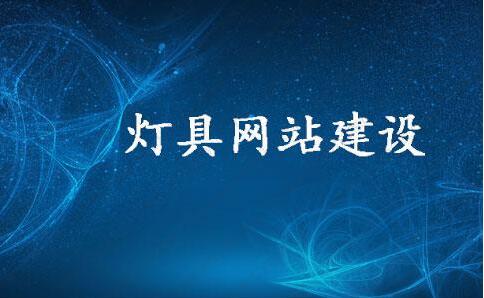 灯具网站建设